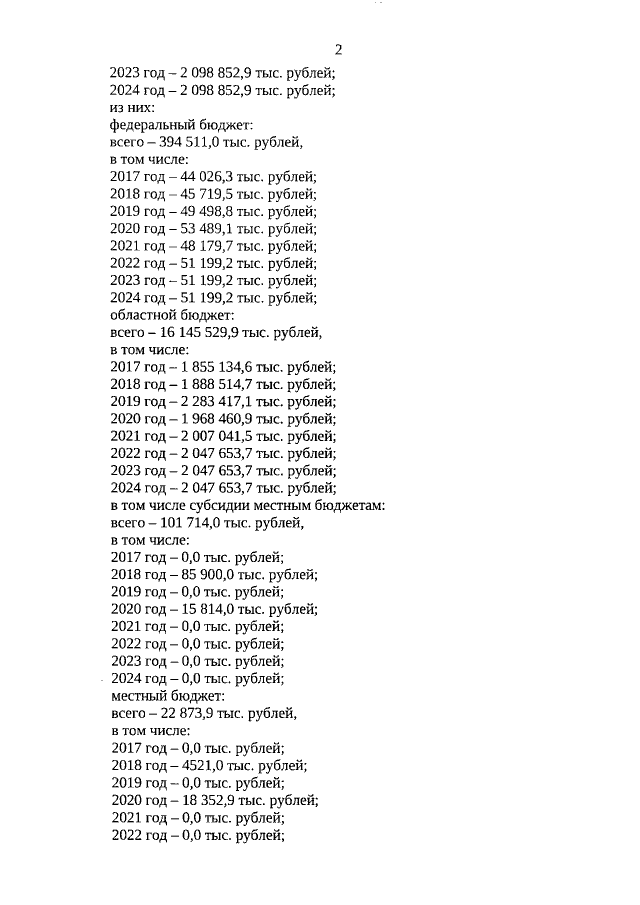 2

2023 год – 2 098 852,9 тыс. рублей;
2024 год – 2 098 852,9 тыс. рублей;
из них:
федеральный бюджет:
всего – 394 511,0 тыс. рублей,
в том числе:
2017 год – 44 026,3 тыс. рублей;
2018 год – 45 719,5 тыс. рублей;
2019 год – 49 498,8 тыс. рублей;
2020 год – 53 489,1 тыс. рублей;
2021 год – 48 179,7 тыс. рублей;
2022 год – 51 199,2 тыс. рублей;
2023 год – 51 199,2 тыс. рублей;
2024 год – 51 199,2 тыс. рублей;
областной бюджет:
всего – 16 145 529,9 тыс. рублей,
в том числе:
2017 год – 1 855 134,6 тыс. рублей;
2018 год – 1 888 514,7 тыс. рублей;
2019 год – 2 283 417,1 тыс. рублей;
2020 год – 1 968 460,9 тыс. рублей;
2021 год – 2 007 041,5 тыс. рублей;
2022 год – 2 047 653,7 тыс. рублей;
2023 год – 2 047 653,7 тыс. рублей;
2024 год – 2 047 653,7 тыс. рублей;
в том числе субсидии местным бюджетам:
всего – 101 714,0 тыс. рублей,
в том числе:
2017 год – 0,0 тыс. рублей;
2018 год – 85 900,0 тыс. рублей;
2019 год – 0,0 тыс. рублей;
2020 год – 15 814,0 тыс. рублей;
2021 год – 0,0 тыс. рублей;
2022 год – 0,0 тыс. рублей;
2023 год – 0,0 тыс. рублей;
2024 год – 0,0 тыс. рублей;
местный бюджет:
всего – 22 873,9 тыс. рублей,
в том числе:
2017 год – 0,0 тыс. рублей;
2018 год – 4521,0 тыс. рублей;
2019 год – 0,0 тыс. рублей;
2020 год – 18 352,9 тыс. рублей;
2021 год – 0,0 тыс. рублей;
2022 год – 0,0 тыс. рублей;